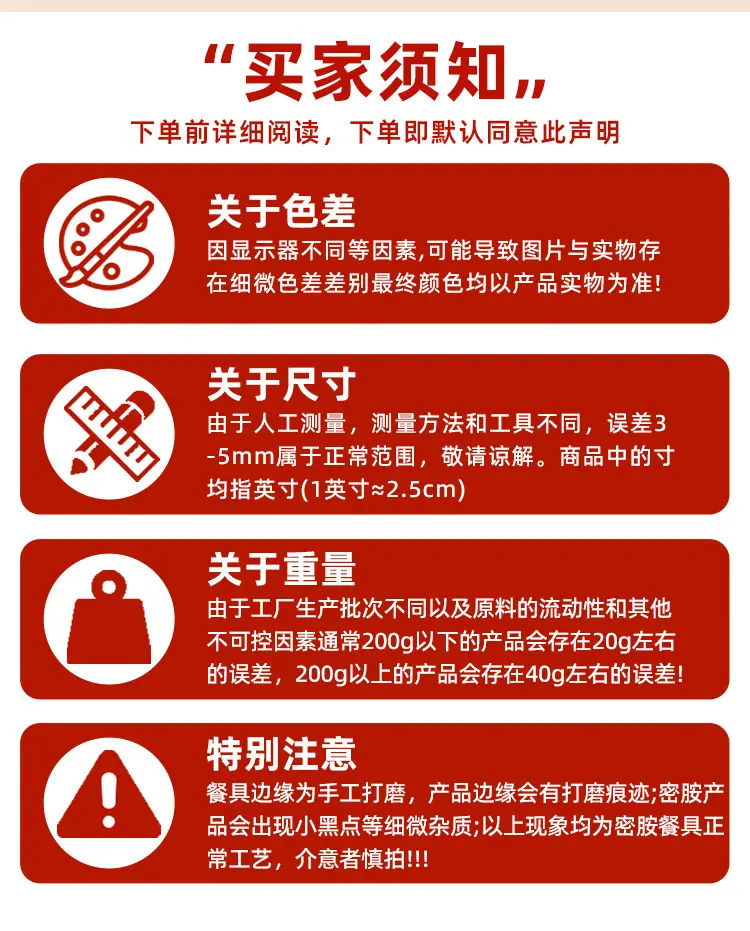 “买家须知”

下单前详细阅读，下单即默认同意此声明

关于色差

因显示器不同等因素,可能导致图片与实物存在细微色差差别最终颜色均以产品实物为准!

关于尺寸

由于人工测量，测量方法和工具不同，误差3-5mm属于正常范围，敬请谅解。商品中的寸均指英寸(1英寸≈2.5cm)

关于重量

由于工厂生产批次不同以及原料的流动性和其他不可控因素通常200g以下的产品会存在20g左右的误差，200g以上的产品会存在40g左右的误差!

特别注意

餐具边缘为手工打磨，产品边缘会有打磨痕迹;密胺产品会出现小黑点等细微杂质;以上现象均为密胺餐具正常工艺，介意者慎拍!!!